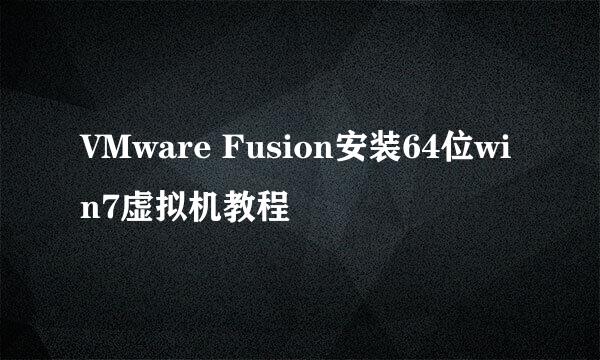 VMware Fusion安装64位win7虚拟机教程